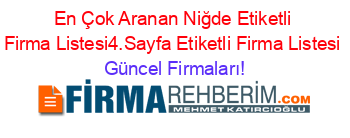 En Çok Aranan Niğde Etiketli Firma Listesi4.Sayfa Etiketli Firma Listesi Güncel Firmaları!

FİRMAREHBERİM.COM
MEHMET KATIRCIOĞLU